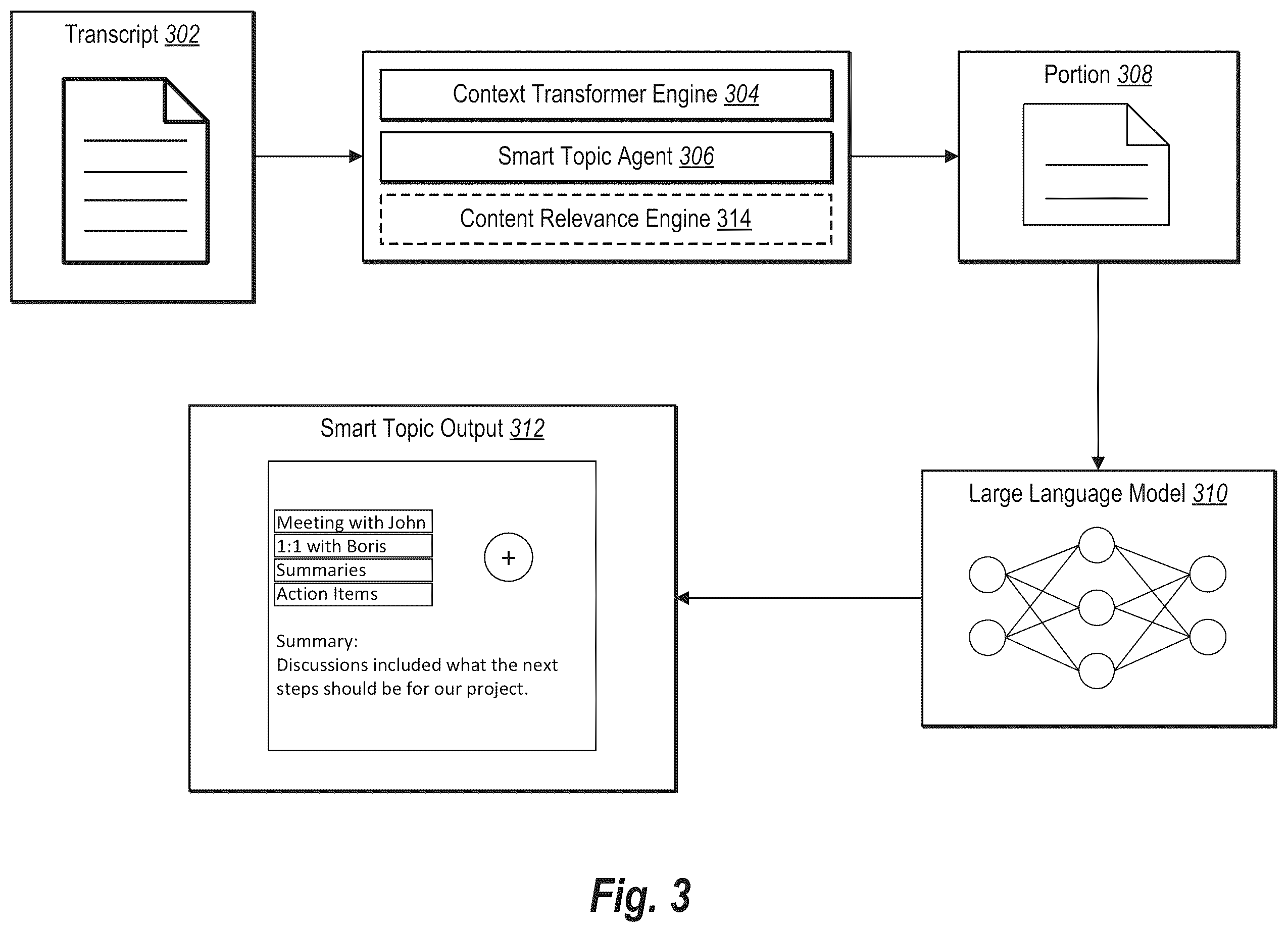 Transcript 302

Context Transformer Engine 304

Smart Topic Agent 306

Content Relevance Engine 314

Portion 308

Smart Topic Output 312

Meeting with John
1:1 with Boris
Summaries
Action Items

+

Summary:
Discussions included what the next steps should be for our project.

Large Language Model 310

Fig. 3